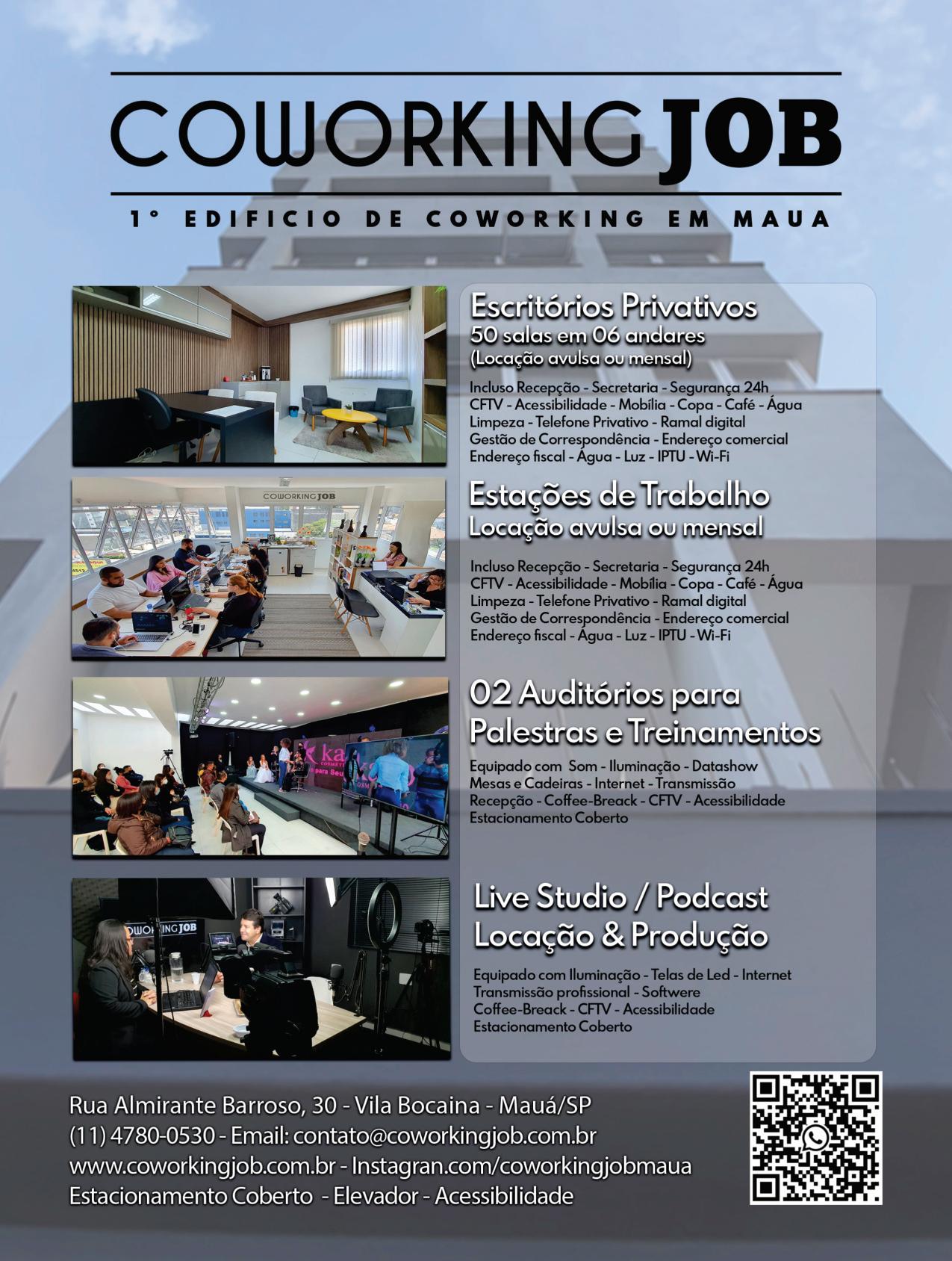 COWORKING JOB

1° EDIFICIO DE COWORKING EM MAUA

Escritórios Privativos
50 salas em 06 andares
(Locação avulsa ou mensal)

Incluso Recepção - Secretaria - Segurança 24h
CFTV - Acessibilidade - Mobília - Copa - Café - Água
Limpeza - Telefone Privativo - Ramal digital
Gestão de Correspondência - Endereço comercial
Endereço fiscal - Água - Luz - IPTU - Wi-Fi

COWORKING JOB

Estações de Trabalho
Locação avulsa ou mensal

Incluso Recepção - Secretaria - Segurança 24h
CFTV - Acessibilidade - Mobília - Copa - Café - Água
Limpeza - Telefone Privativo - Ramal digital
Gestão de Correspondência - Endereço comercial
Endereço fiscal - Água - Luz - IPTU - Wi-Fi

02 Auditórios para
Palestras e Treinamentos

Equipado com Som - Iluminação - Datashow
Mesas e Cadeiras - Internet - Transmissão
Recepção - Coffee-Breack - CFTV - Acessibilidade
Estacionamento Coberto

COWORKING JOB

Live Studio / Podcast
Locação & Produção

Equipado com Iluminação - Telas de Led - Internet
Transmissão profissional - Softwere
Coffee-Breack - CFTV - Acessibilidade
Estacionamento Coberto

Rua Almirante Barroso, 30 - Vila Bocaina - Mauá/SP
(11) 4780-0530 - Email: contato@coworkingjob.com.br
www.coworkingjob.com.br - Instagran.com/coworkingjobmaua
Estacionamento Coberto - Elevador - Acessibilidade